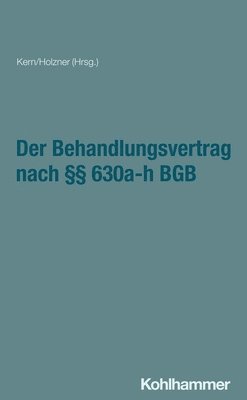 Kern/Holzner (Hrsg.)

Der Behandlungsvertrag nach §§ 630a-h BGB

Kohlhammer